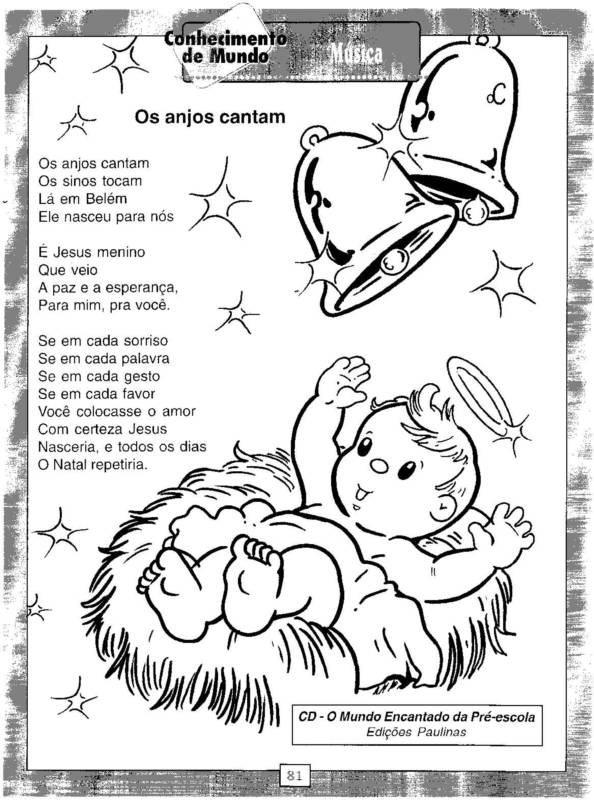 Conhecimento de Mundo

Música

Os anjos cantam

Os anjos cantam
Os sinos tocam
Lá em Belém
Ele nasceu para nós

É Jesus menino
Que veio
A paz e a esperança,
Para mim, pra você.

Se em cada sorriso
Se em cada palavra
Se em cada gesto
Se em cada favor
Você colocasse o amor
Com certeza Jesus
Nasceria, e todos os dias
O Natal repetiria.

CD - O Mundo Encantado da Pré-escola
Edições Paulinas

81